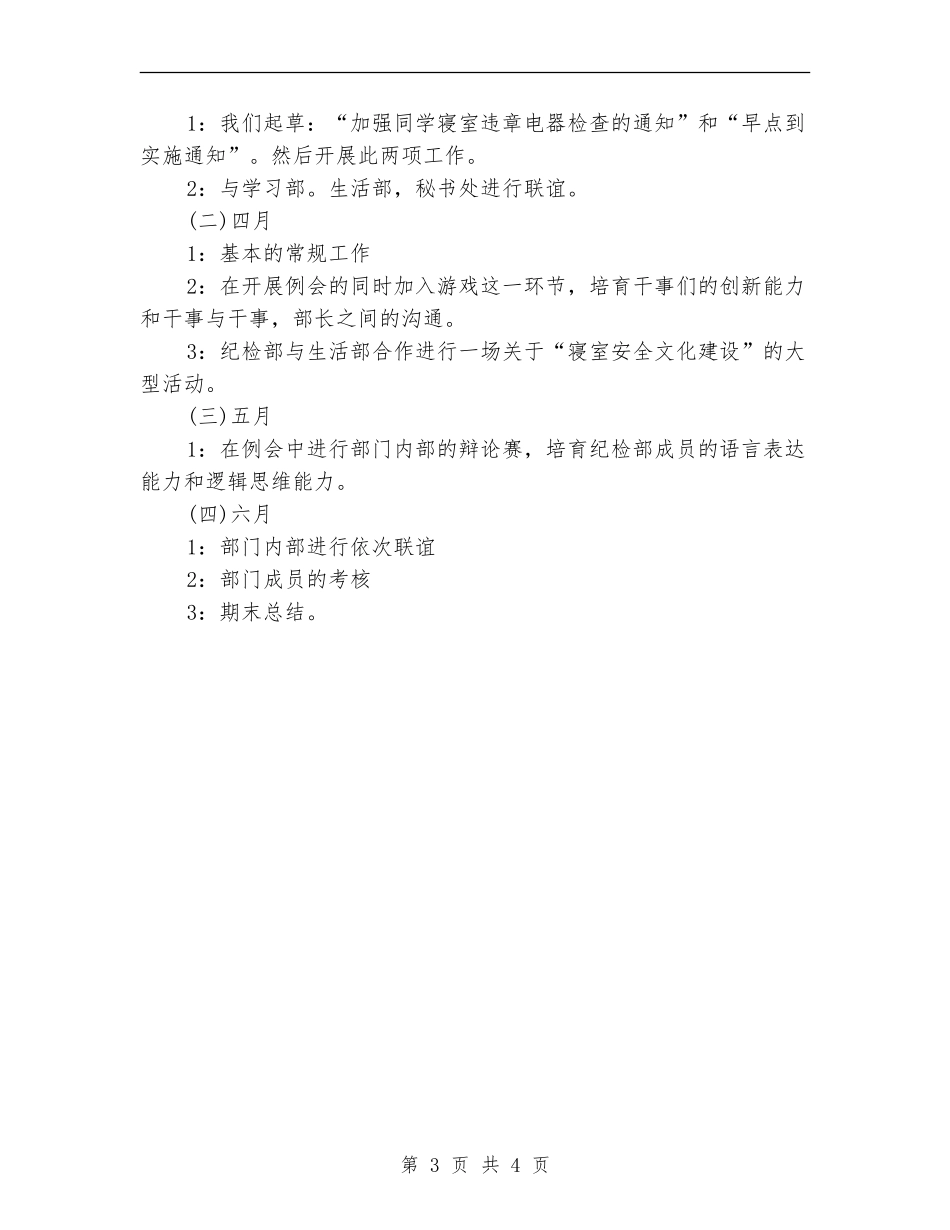 1：我们起草：“加强同学寝室违章电器检查的通知”和“早点到实施通知”。然后开展此两项工作。

2：与学习部。生活部，秘书处进行联谊。

(二)四月

1：基本的常规工作

2：在开展例会的同时加入游戏这一环节，培育干事们的创新能力和干事与干事，部长之间的沟通。

3：纪检部与生活部合作进行一场关于“寝室安全文化建设”的大型活动。

(三)五月

1：在例会中进行部门内部的辩论赛，培育纪检部成员的语言表达能力和逻辑思维能力。

(四)六月

1：部门内部进行依次联谊

2：部门成员的考核

3：期末总结。

第 3 页 共 4 页